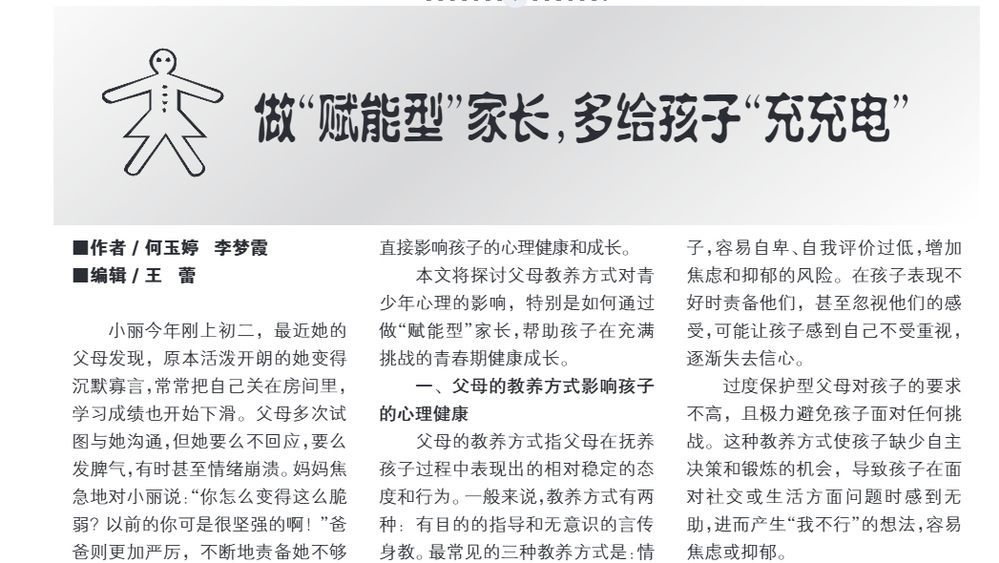 做“赋能型”家长，多给孩子“充充电”

■作者／何玉婷 李梦霞
■编辑／王 蕾

小丽今年刚上初二，最近她的父母发现，原本活泼开朗的她变得沉默寡言，常常把自己关在房间里，学习成绩也开始下滑。父母多次试图与她沟通，但她要么不回应，要么发脾气，有时甚至情绪崩溃。妈妈焦急地对小丽说：“你怎么变得这么脆弱？以前的你可是很坚强的啊！”爸爸则更加严厉，不断地责备她不够

直接影响孩子的心理健康和成长。

本文将探讨父母教养方式对青少年心理的影响，特别是如何通过做“赋能型”家长，帮助孩子在充满挑战的青春期健康成长。

一、父母的教养方式影响孩子的心理健康

父母的教养方式指父母在抚养孩子过程中表现出的相对稳定的态度和行为。一般来说，教养方式有两种：有目的的指导和无意识的言传身教。最常见的三种教养方式是：情

子，容易自卑、自我评价过低，增加焦虑和抑郁的风险。在孩子表现不好时责备他们，甚至忽视他们的感受，可能让孩子感到自己不受重视，逐渐失去信心。

过度保护型父母对孩子的要求不高，且极力避免孩子面对任何挑战。这种教养方式使孩子缺少自主决策和锻炼的机会，导致孩子在面对社交或生活方面问题时感到无助，进而产生“我不行”的想法，容易焦虑或抑郁。